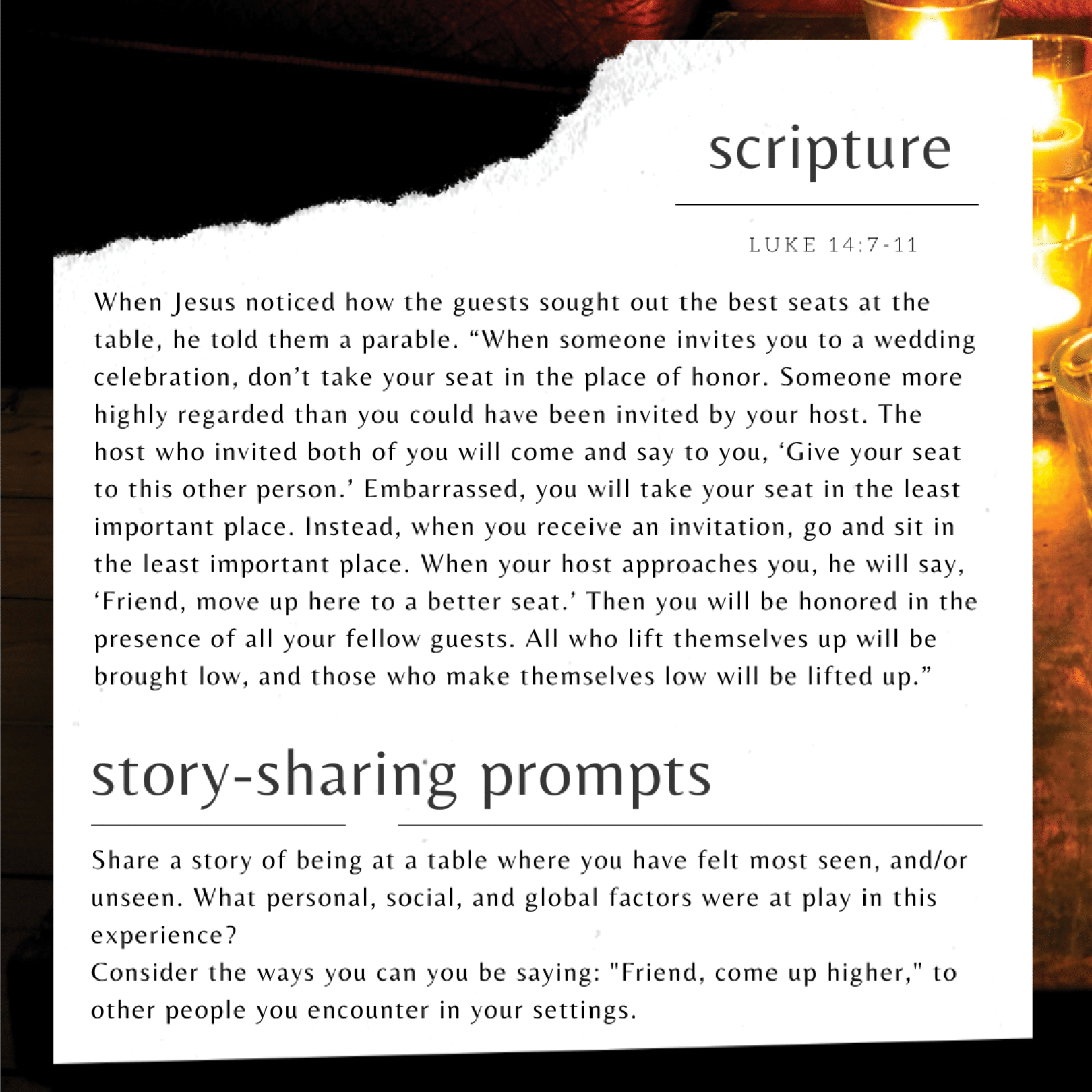 scripture

LUKE 14:7-11

When Jesus noticed how the guests sought out the best seats at the table, he told them a parable. “When someone invites you to a wedding celebration, don’t take your seat in the place of honor. Someone more highly regarded than you could have been invited by your host. The host who invited both of you will come and say to you, ‘Give your seat to this other person.’ Embarrassed, you will take your seat in the least important place. Instead, when you receive an invitation, go and sit in the least important place. When your host approaches you, he will say, ‘Friend, move up here to a better seat.’ Then you will be honored in the presence of all your fellow guests. All who lift themselves up will be brought low, and those who make themselves low will be lifted up.”

story-sharing prompts

Share a story of being at a table where you have felt most seen, and/or unseen. What personal, social, and global factors were at play in this experience?
Consider the ways you can you be saying: "Friend, come up higher," to other people you encounter in your settings.